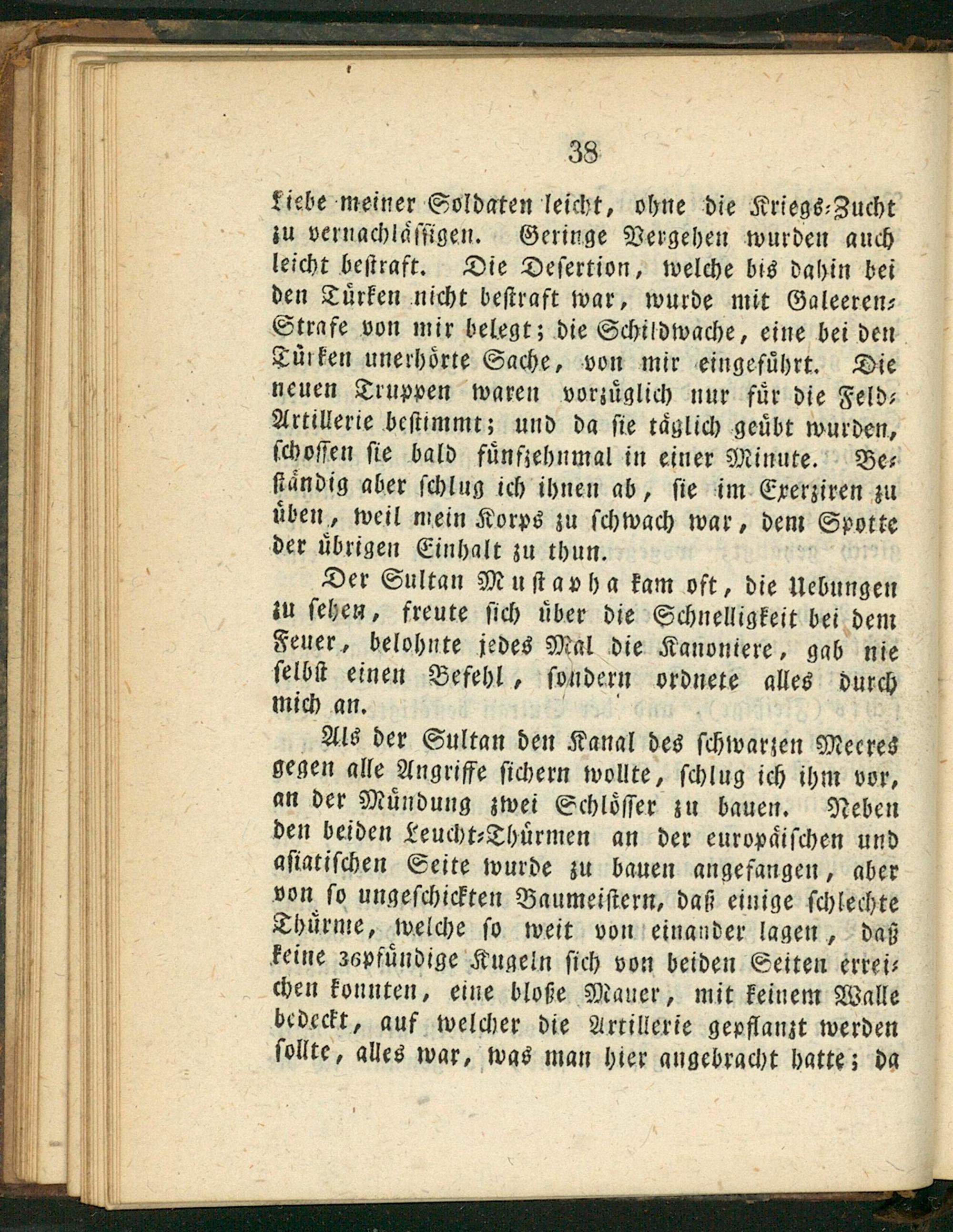 38

Liebe meiner Soldaten leicht, ohne die Kriegs-Zucht zu vernachlässigen. Geringe Vergehen wurden auch leicht bestraft. Die Desertion, welche bis dahin bei den Türken nicht bestraft war, wurde mit Galeeren-Strafe von mir belegt; die Schildwache, eine bei den Türken unerhörte Sache, von mir eingeführt. Die neuen Truppen waren vorzüglich nur für die Feld-Artillerie bestimmt; und da sie täglich geübt wurden, schossen sie bald fünfzehnmal in einer Minute. Beständig aber schlug ich ihnen ab, sie im Exerziren zu üben, weil mein Korps zu schwach war, dem Spotte der übrigen Einhalt zu thun.

Der Sultan Mustapha kam oft, die Uebungen zu sehen, freute sich über die Schnelligkeit bei dem Feuer, belohnte jedes Mal die Kanoniere, gab nie selbst einen Befehl, sondern ordnete alles durch mich an.

Als der Sultan den Kanal des schwarzen Meeres gegen alle Angriffe sichern wollte, schlug ich ihm vor, an der Mündung zwei Schlösser zu bauen. Neben den beiden Leucht-Thürmen an der europäischen und asiatischen Seite wurde zu bauen angefangen, aber von so ungeschickten Baumeistern, daß einige schlechte Thürme, welche so weit von einander lagen, daß keine 36pfündige Kugeln sich von beiden Seiten erreichen konnten, eine bloße Mauer, mit keinem Walle bedeckt, auf welcher die Artillerie gepflanzt werden sollte, alles war, was man hier angebracht hatte; da